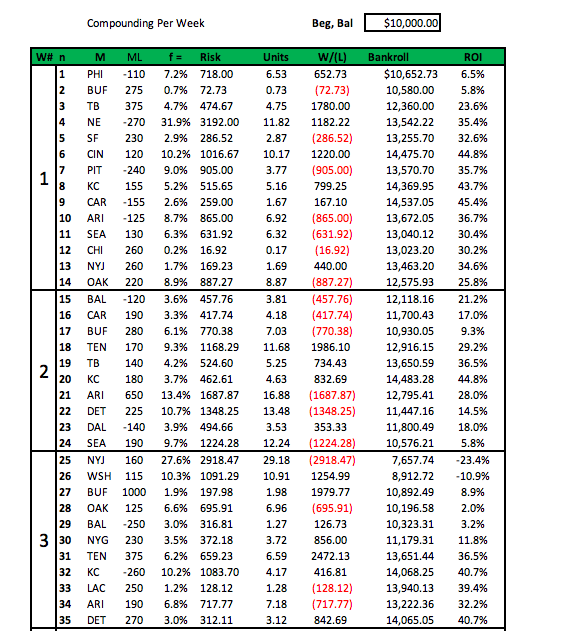 Compounding Per Week

Beg, Bal $10,000.00

| W# | n | M | ML | f = | Risk | Units | W/(L) | Bankroll | ROI |
|---|---|---|---|---|---|---|---|---|---|
| 1 | 1 | PHI | -110 | 7.2% | 718.00 | 6.53 | 652.73 | $10,652.73 | 6.5% |
| | 2 | BUF | 275 | 0.7% | 72.73 | 0.73 | (72.73) | 10,580.00 | 5.8% |
| | 3 | TB | 375 | 4.7% | 474.67 | 4.75 | 1780.00 | 12,360.00 | 23.6% |
| | 4 | NE | -270 | 31.9% | 3192.00 | 11.82 | 1182.22 | 13,542.22 | 35.4% |
| | 5 | SF | 230 | 2.9% | 286.52 | 2.87 | (286.52) | 13,255.70 | 32.6% |
| | 6 | CIN | 120 | 10.2% | 1016.67 | 10.17 | 1220.00 | 14,475.70 | 44.8% |
| | 7 | PIT | -240 | 9.0% | 905.00 | 3.77 | (905.00) | 13,570.70 | 35.7% |
| | 8 | KC | 155 | 5.2% | 515.65 | 5.16 | 799.25 | 14,369.95 | 43.7% |
| | 9 | CAR | -155 | 2.6% | 259.00 | 1.67 | 167.10 | 14,537.05 | 45.4% |
| | 10 | ARI | -125 | 8.7% | 865.00 | 6.92 | (865.00) | 13,672.05 | 36.7% |
| | 11 | SEA | 130 | 6.3% | 631.92 | 6.32 | (631.92) | 13,040.12 | 30.4% |
| | 12 | CHI | 260 | 0.2% | 16.92 | 0.17 | (16.92) | 13,023.20 | 30.2% |
| | 13 | NYJ | 260 | 1.7% | 169.23 | 1.69 | 440.00 | 13,463.20 | 34.6% |
| | 14 | OAK | 220 | 8.9% | 887.27 | 8.87 | (887.27) | 12,575.93 | 25.8% |
| 2 | 15 | BAL | -120 | 3.6% | 457.76 | 3.81 | (457.76) | 12,118.16 | 21.2% |
| | 16 | CAR | 190 | 3.3% | 417.74 | 4.18 | (417.74) | 11,700.43 | 17.0% |
| | 17 | BUF | 280 | 6.1% | 770.38 | 7.03 | (770.38) | 10,930.05 | 9.3% |
| | 18 | TEN | 170 | 9.3% | 1168.29 | 11.68 | 1986.10 | 12,916.15 | 29.2% |
| | 19 | TB | 140 | 4.2% | 524.60 | 5.25 | 734.43 | 13,650.59 | 36.5% |
| | 20 | KC | 180 | 3.7% | 462.61 | 4.63 | 832.69 | 14,483.28 | 44.8% |
| | 21 | ARI | 650 | 13.4% | 1687.87 | 16.88 | (1687.87) | 12,795.41 | 28.0% |
| | 22 | DET | 225 | 10.7% | 1348.25 | 13.48 | (1348.25) | 11,447.16 | 14.5% |
| | 23 | DAL | -140 | 3.9% | 494.66 | 3.53 | 353.33 | 11,800.49 | 18.0% |
| | 24 | SEA | 190 | 9.7% | 1224.28 | 12.24 | (1224.28) | 10,576.21 | 5.8% |
| 3 | 25 | NYJ | 160 | 27.6% | 2918.47 | 29.18 | (2918.47) | 7,657.74 | -23.4% |
| | 26 | WSH | 115 | 10.3% | 1091.29 | 10.91 | 1254.99 | 8,912.72 | -10.9% |
| | 27 | BUF | 1000 | 1.9% | 197.98 | 1.98 | 1979.77 | 10,892.49 | 8.9% |
| | 28 | OAK | 125 | 6.6% | 695.91 | 6.96 | (695.91) | 10,196.58 | 2.0% |
| | 29 | BAL | -250 | 3.0% | 316.81 | 1.27 | 126.73 | 10,323.31 | 3.2% |
| | 30 | NYG | 230 | 3.5% | 372.18 | 3.72 | 856.00 | 11,179.31 | 11.8% |
| | 31 | TEN | 375 | 6.2% | 659.23 | 6.59 | 2472.13 | 13,651.44 | 36.5% |
| | 32 | KC | -260 | 10.2% | 1083.70 | 4.17 | 416.81 | 14,068.25 | 40.7% |
| | 33 | LAC | 250 | 1.2% | 128.12 | 1.28 | (128.12) | 13,940.13 | 39.4% |
| | 34 | ARI | 190 | 6.8% | 717.77 | 7.18 | (717.77) | 13,222.36 | 32.2% |
| | 35 | DET | 270 | 3.0% | 312.11 | 3.12 | 842.69 | 14,065.05 | 40.7% |